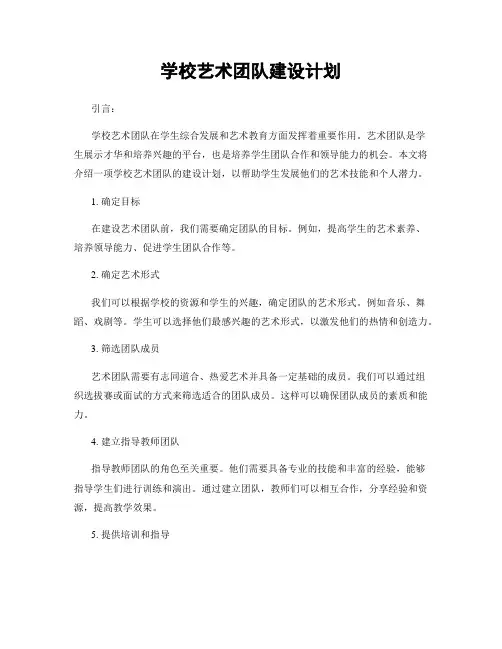 学校艺术团队建设计划

引言：

学校艺术团队在学生综合发展和艺术教育方面发挥着重要作用。艺术团队是学生展示才华和培养兴趣的平台，也是培养学生团队合作和领导能力的机会。本文将介绍一项学校艺术团队的建设计划，以帮助学生发展他们的艺术技能和个人潜力。

1. 确定目标

在建设艺术团队前，我们需要确定团队的目标。例如，提高学生的艺术素养、培养领导能力、促进学生团队合作等。

2. 确定艺术形式

我们可以根据学校的资源和学生的兴趣，确定团队的艺术形式。例如音乐、舞蹈、戏剧等。学生可以选择他们最感兴趣的艺术形式，以激发他们的热情和创造力。

3. 筛选团队成员

艺术团队需要有志同道合、热爱艺术并具备一定基础的成员。我们可以通过组织选拔赛或面试的方式来筛选适合的团队成员。这样可以确保团队成员的素质和能力。

4. 建立指导教师团队

指导教师团队的角色至关重要。他们需要具备专业的技能和丰富的经验，能够指导学生们进行训练和演出。通过建立团队，教师们可以相互合作，分享经验和资源，提高教学效果。

5. 提供培训和指导